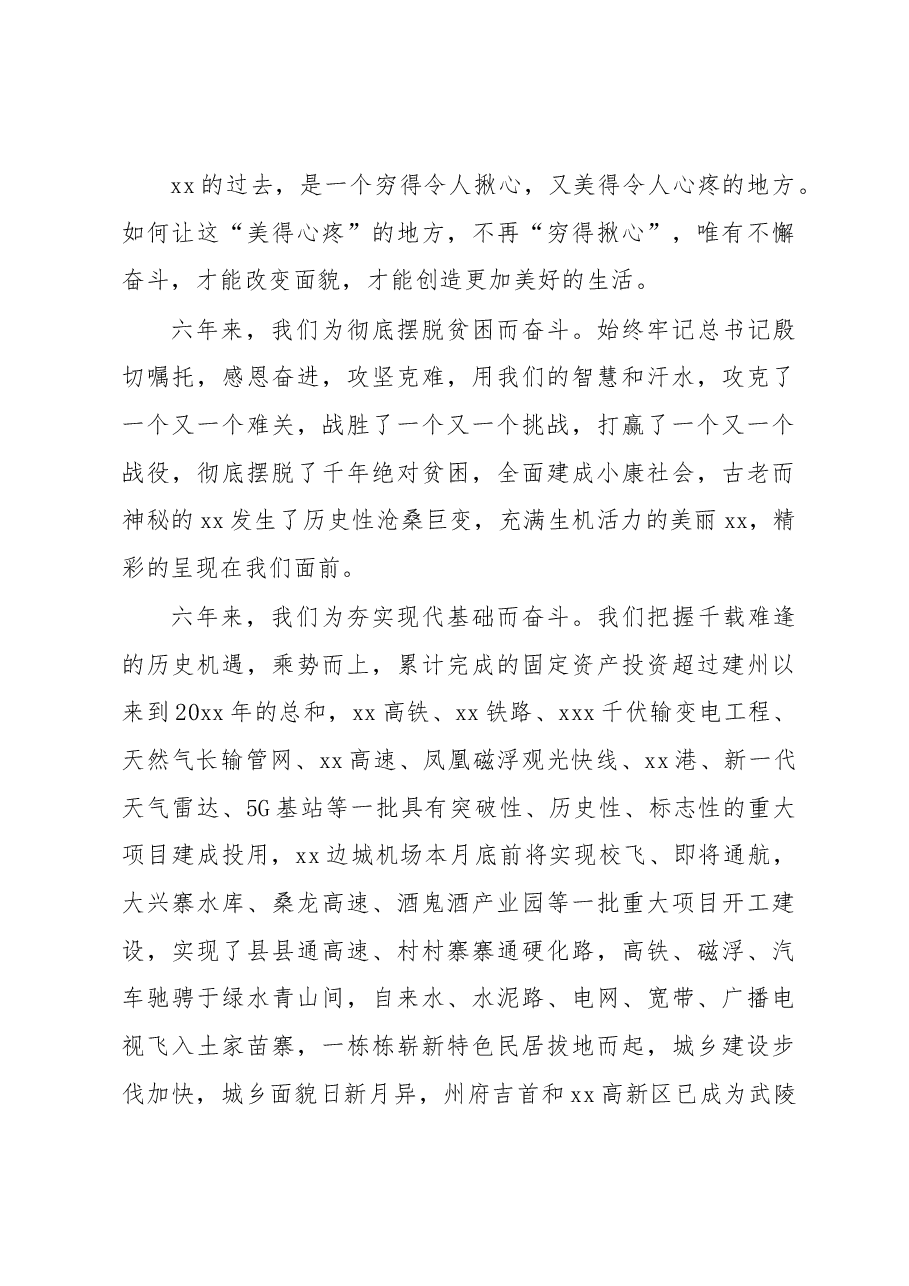 xx的过去，是一个穷得令人揪心，又美得令人心疼的地方。如何让这“美得心疼”的地方，不再“穷得揪心”，唯有不懈奋斗，才能改变面貌，才能创造更加美好的生活。

六年来，我们为彻底摆脱贫困而奋斗。始终牢记总书记殷切嘱托，感恩奋进，攻坚克难，用我们的智慧和汗水，攻克了一个又一个难关，战胜了一个又一个挑战，打赢了一个又一个战役，彻底摆脱了千年绝对贫困，全面建成小康社会，古老而神秘的xx发生了历史性沧桑巨变，充满生机活力的美丽xx，精彩的呈现在我们面前。

六年来，我们为夯实现代基础而奋斗。我们把握千载难逢的历史机遇，乘势而上，累计完成的固定资产投资超过建州以来到20xx年的总和，xx高铁、xx铁路、xxx千伏输变电工程、天然气长输管网、xx高速、凤凰磁浮观光快线、xx港、新一代天气雷达、5G基站等一批具有突破性、历史性、标志性的重大项目建成投用，xx边城机场本月底前将实现校飞、即将通航，大兴寨水库、桑龙高速、酒鬼酒产业园等一批重大项目开工建设，实现了县县通高速、村村寨寨通硬化路，高铁、磁浮、汽车驰骋于绿水青山间，自来水、水泥路、电网、宽带、广播电视飞入土家苗寨，一栋栋崭新特色民居拔地而起，城乡建设步伐加快，城乡面貌日新月异，州府吉首和xx高新区已成为武陵